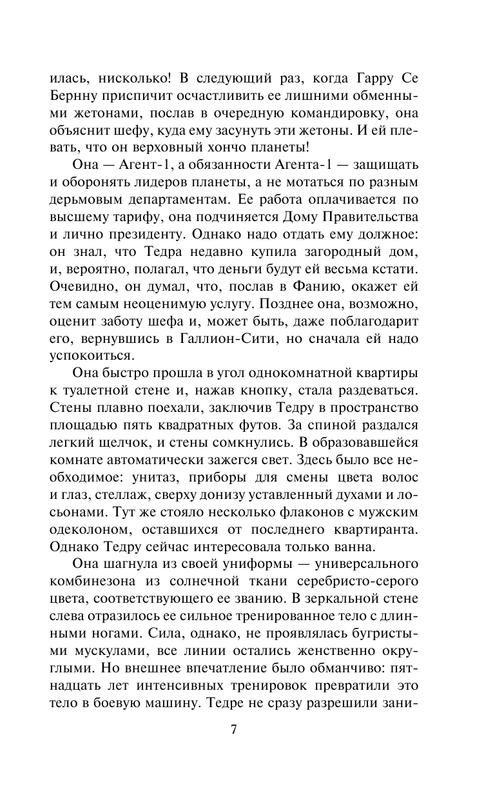 илась, нисколько! В следующий раз, когда Гарру Се Бернну приспичит осчастливить ее лишними обменными жетонами, послав в очередную командировку, она объяснит шефу, куда ему засунуть эти жетоны. И ей плевать, что он верховный хончо планеты!

Она — Агент-1, а обязанности Агента-1 — защищать и оборонять лидеров планеты, а не мотаться по разным дерьмовым департаментам. Ее работа оплачивается по высшему тарифу, она подчиняется Дому Правительства и лично президенту. Однако надо отдать ему должное: он знал, что Тедра недавно купила загородный дом, и, вероятно, полагал, что деньги будут ей весьма кстати. Очевидно, он думал, что, послав в Фанию, окажет ей тем самым неоценимую услугу. Позднее она, возможно, оценит заботу шефа и, может быть, даже поблагодарит его, вернувшись в Галлион-Сити, но сначала ей надо успокоиться.

Она быстро прошла в угол однокомнатной квартиры к туалетной стене и, нажав кнопку, стала раздеваться. Стены плавно поехали, заключив Тедру в пространство площадью пять квадратных футов. За спиной раздался легкий щелчок, и стены сомкнулись. В образовавшейся комнате автоматически зажегся свет. Здесь было все необходимое: унитаз, приборы для смены цвета волос и глаз, стеллаж, сверху донизу уставленный духами и лосьонами. Тут же стояло несколько флаконов с мужским одеколоном, оставшихся от последнего квартиранта. Однако Тедру сейчас интересовала только ванна.

Она шагнула из своей униформы — универсального комбинезона из солнечной ткани серебристо-серого цвета, соответствующего ее званию. В зеркальной стене слева отразилось ее сильное тренированное тело с длинными ногами. Сила, однако, не проявлялась бугристыми мускулами, все линии остались женственно округлыми. Но внешнее впечатление было обманчиво: пятнадцать лет интенсивных тренировок превратили это тело в боевую машину. Тедре не сразу разрешили зани-

7